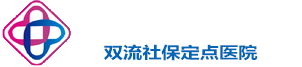 双流社保定点医院